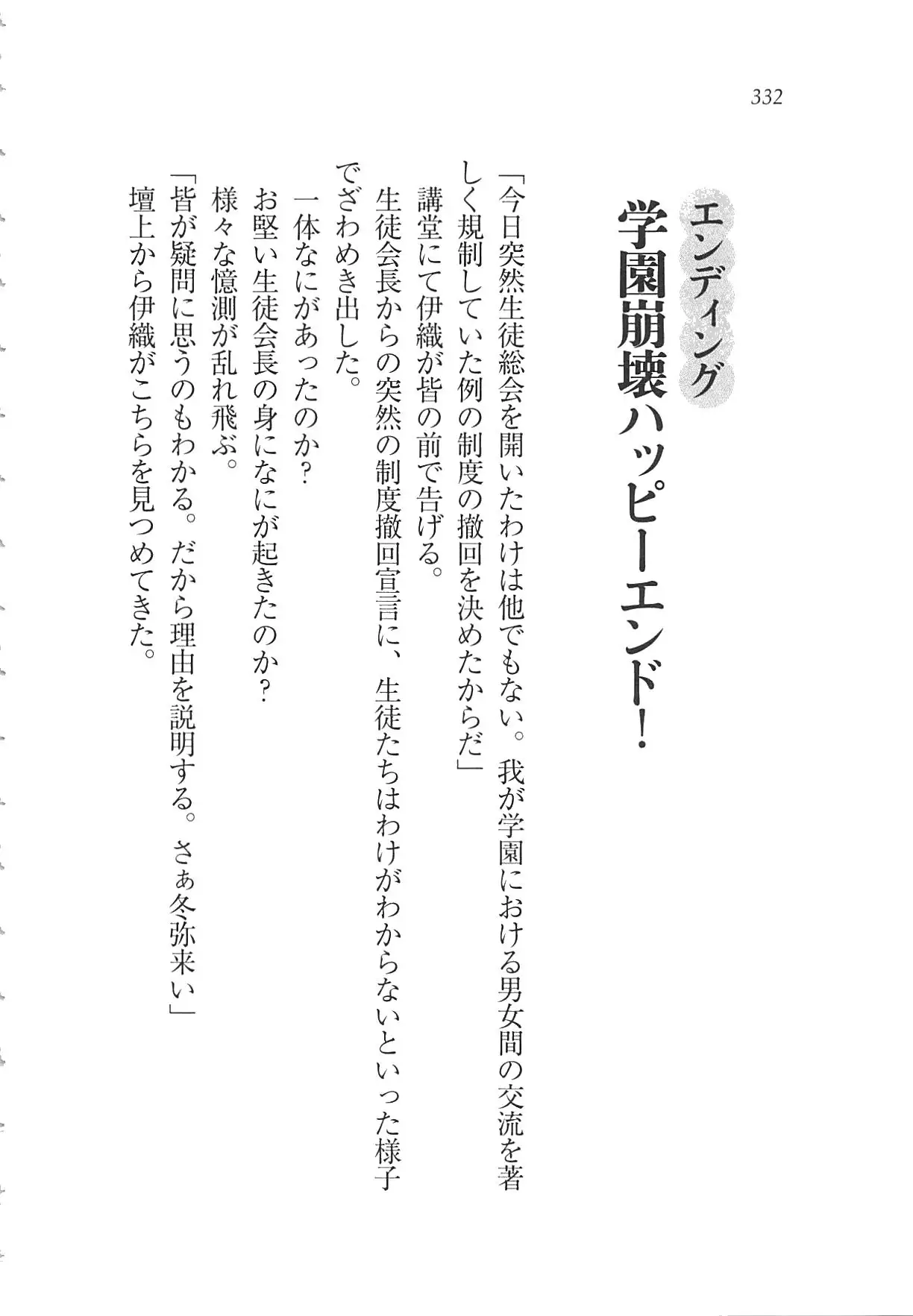 332

エンディング
学園崩壊ハッピーエンド！

「今日突然生徒総会を開いたわけは他でもない。我が学園における男女間の交流を著しく規制していた例の制度の撤回を決めたからだ」
講堂にて伊織が皆の前で告げる。
生徒会長からの突然の制度撤回宣言に、生徒たちはわけがわからないといった様子でざわめき出した。
一体なにがあったのか？
お堅い生徒会長の身になにが起きたのか？
様々な憶測が乱れ飛ぶ。
「皆が疑問に思うのもわかる。だから理由を説明する。さぁ冬弥来い」
壇上から伊織がこちらを見つめてきた。